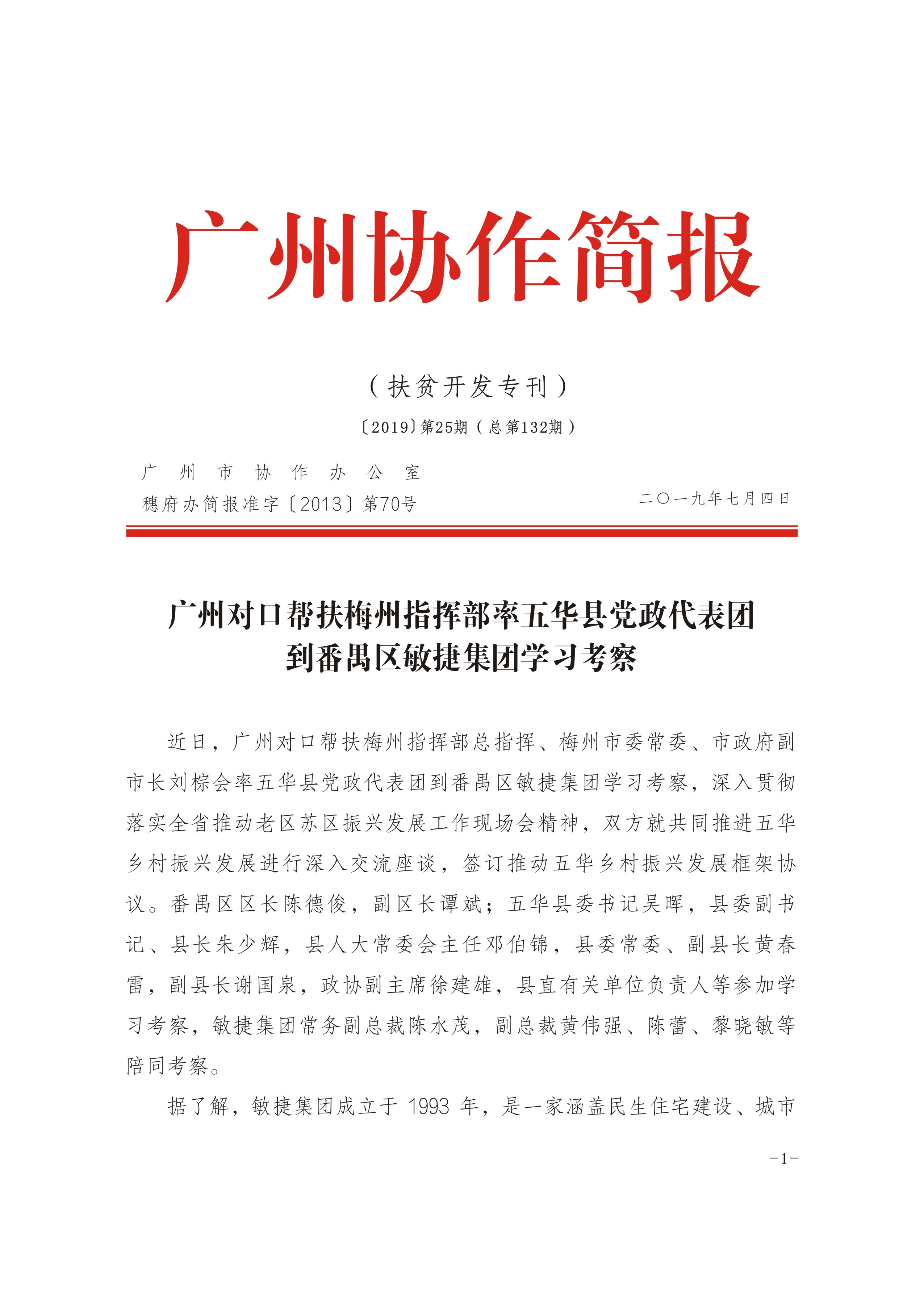 广州协作简报

（扶贫开发专刊）

〔2019〕第25期（总第132期）

广州市协作办公室
穗府办简报准字〔2013〕第70号

二〇一九年七月四日

广州对口帮扶梅州指挥部率五华县党政代表团到番禺区敏捷集团学习考察

近日，广州对口帮扶梅州指挥部总指挥、梅州市委常委、市政府副市长刘棕会率五华县党政代表团到番禺区敏捷集团学习考察，深入贯彻落实全省推动老区苏区振兴发展工作现场会精神，双方就共同推进五华乡村振兴发展进行深入交流座谈，签订推动五华乡村振兴发展框架协议。番禺区区长陈德俊，副区长谭斌；五华县委书记吴晖，县委副书记、县长朱少辉，县人大常委会主任邓伯锦，县委常委、副县长黄春雷，副县长谢国泉，政协副主席徐建雄，县直有关单位负责人等参加学习考察，敏捷集团常务副总裁陈水茂，副总裁黄伟强、陈蕾、黎晓敏等陪同考察。

据了解，敏捷集团成立于 1993 年，是一家涵盖民生住宅建设、城市

-1-